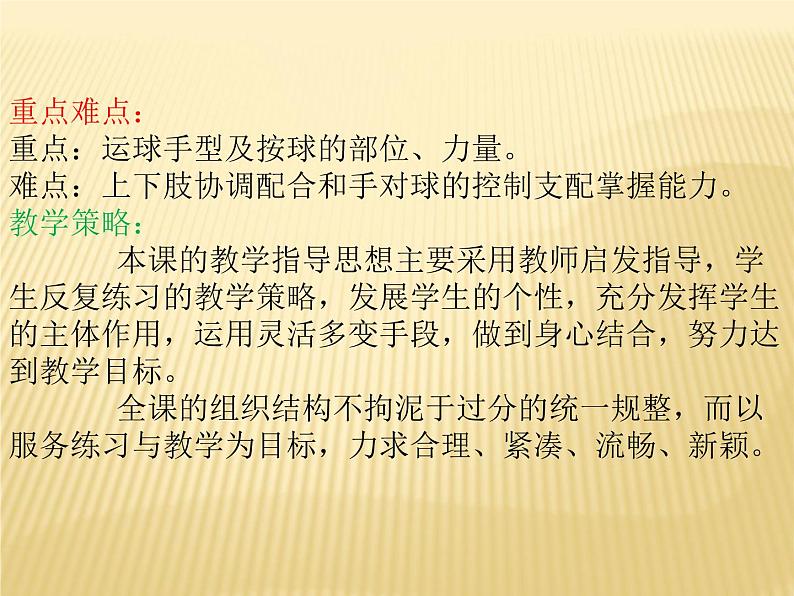 重点难点：
重点：运球手型及按球的部位、力量。
难点：上下肢协调配合和手对球的控制支配掌握能力。
教学策略：

本课的教学指导思想主要采用教师启发指导，学生反复练习的教学策略，发展学生的个性，充分发挥学生的主体作用，运用灵活多变手段，做到身心结合，努力达到教学目标。

全课的组织结构不拘泥于过分的统一规整，而以服务练习与教学为目标，力求合理、紧凑、流畅、新颖。